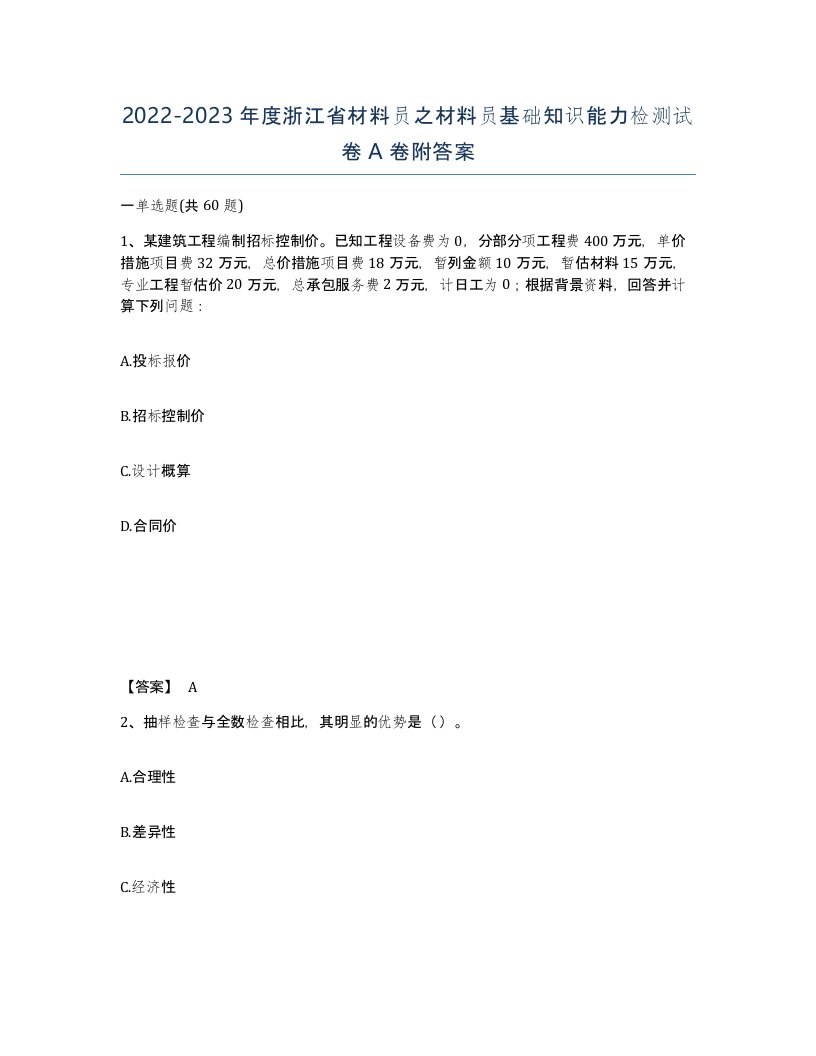 2022-2023年度浙江省材料员之材料员基础知识能力检测试卷A卷附答案

一单选题(共60题)

1、某建筑工程编制招标控制价。已知工程设备费为0，分部分项工程费400万元，单价措施项目费32万元，总价措施项目费18万元，暂列金额10万元，暂估材料15万元，专业工程暂估价20万元，总承包服务费2万元，计日工为0；根据背景资料，回答并计算下列问题：

A.投标报价

B.招标控制价

C.设计概算

D.合同价

【答案】 A

2、抽样检查与全数检查相比，其明显的优势是（）。

A.合理性

B.差异性

C.经济性